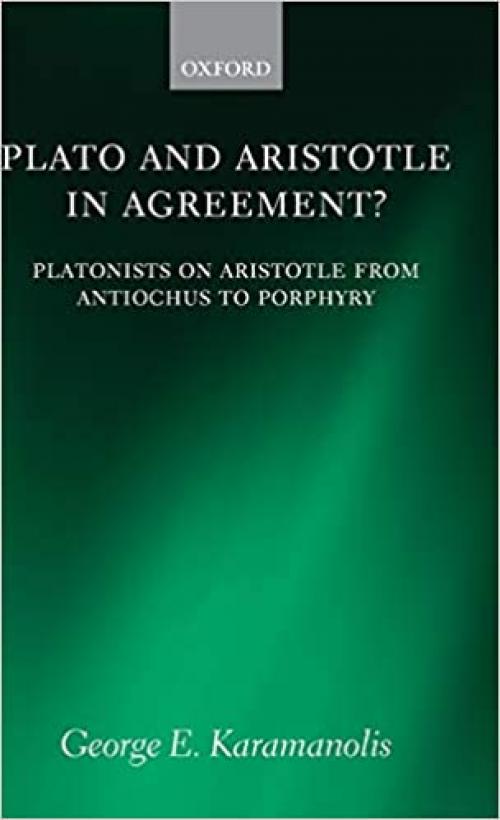 OXFORD

PLATO AND ARISTOTLE IN AGREEMENT?

PLATONISTS ON ARISTOTLE FROM ANTIOCHUS TO PORPHYRY

George E. Karamanolis